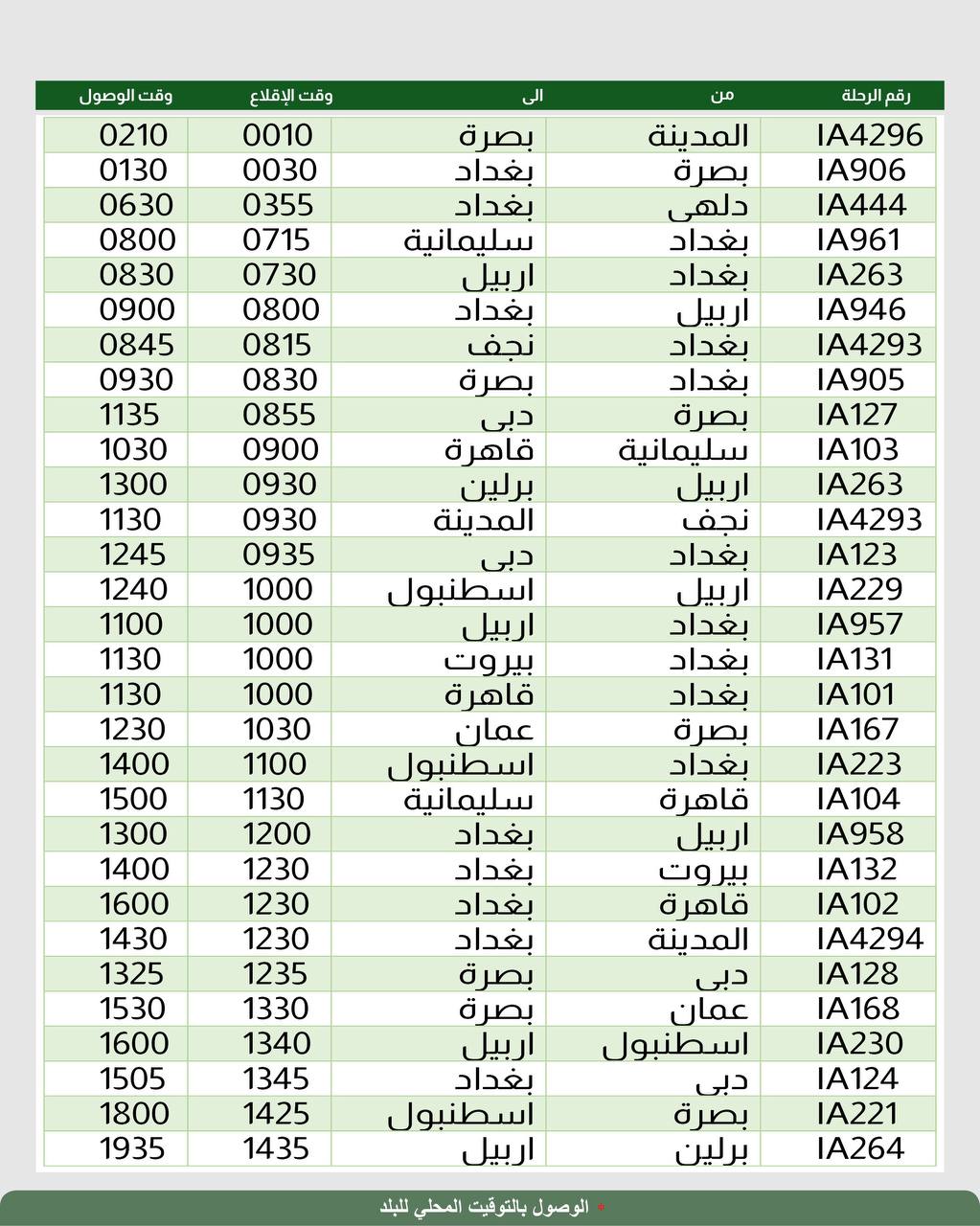 | رقم الرحلة | من | الى | وقت الإقلاع | وقت الوصول |
|---|---|---|---|---|
| IA4296 | المدينة | بصرة | 0010 | 0210 |
| IA906 | بصرة | بغداد | 0030 | 0130 |
| IA444 | دلهى | بغداد | 0355 | 0630 |
| IA961 | بغداد | سليمانية | 0715 | 0800 |
| IA263 | بغداد | اربيل | 0730 | 0830 |
| IA946 | اربيل | بغداد | 0800 | 0900 |
| IA4293 | بغداد | نجف | 0815 | 0845 |
| IA905 | بغداد | بصرة | 0830 | 0930 |
| IA127 | بصرة | دبى | 0855 | 1135 |
| IA103 | سليمانية | قاهرة | 0900 | 1030 |
| IA263 | اربيل | برلين | 0930 | 1300 |
| IA4293 | نجف | المدينة | 0930 | 1130 |
| IA123 | بغداد | دبى | 0935 | 1245 |
| IA229 | اربيل | اسطنبول | 1000 | 1240 |
| IA957 | بغداد | اربيل | 1000 | 1100 |
| IA131 | بغداد | بيروت | 1000 | 1130 |
| IA101 | بغداد | قاهرة | 1000 | 1130 |
| IA167 | بصرة | عمان | 1030 | 1230 |
| IA223 | بغداد | اسطنبول | 1100 | 1400 |
| IA104 | قاهرة | سليمانية | 1130 | 1500 |
| IA958 | اربيل | بغداد | 1200 | 1300 |
| IA132 | بيروت | بغداد | 1230 | 1400 |
| IA102 | قاهرة | بغداد | 1230 | 1600 |
| IA4294 | المدينة | بغداد | 1230 | 1430 |
| IA128 | دبى | بصرة | 1235 | 1325 |
| IA168 | عمان | بصرة | 1330 | 1530 |
| IA230 | اسطنبول | اربيل | 1340 | 1600 |
| IA124 | دبى | بغداد | 1345 | 1505 |
| IA221 | بصرة | اسطنبول | 1425 | 1800 |
| IA264 | برلين | اربيل | 1435 | 1935 |

* الوصول بالتوقيت المحلي للبلد